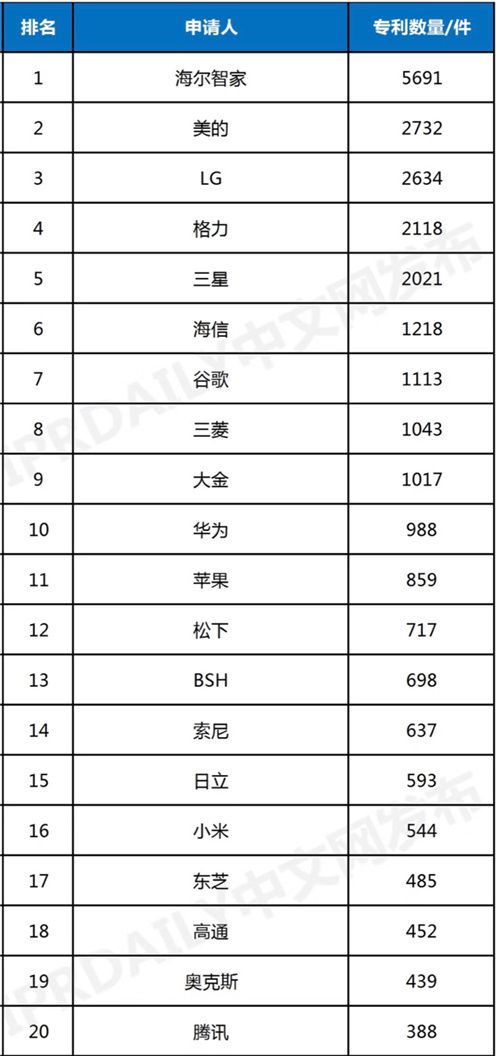 | 排名 | 申请人 | 专利数量/件 |
|---|---|---|
| 1 | 海尔智家 | 5691 |
| 2 | 美的 | 2732 |
| 3 | LG | 2634 |
| 4 | 格力 | 2118 |
| 5 | 三星 | 2021 |
| 6 | 海信 | 1218 |
| 7 | 谷歌 | 1113 |
| 8 | 三菱 | 1043 |
| 9 | 大金 | 1017 |
| 10 | 华为 | 988 |
| 11 | 苹果 | 859 |
| 12 | 松下 | 717 |
| 13 | BSH | 698 |
| 14 | 索尼 | 637 |
| 15 | 日立 | 593 |
| 16 | 小米 | 544 |
| 17 | 东芝 | 485 |
| 18 | 高通 | 452 |
| 19 | 奥克斯 | 439 |
| 20 | 腾讯 | 388 |

IPRDAILY中文网发布